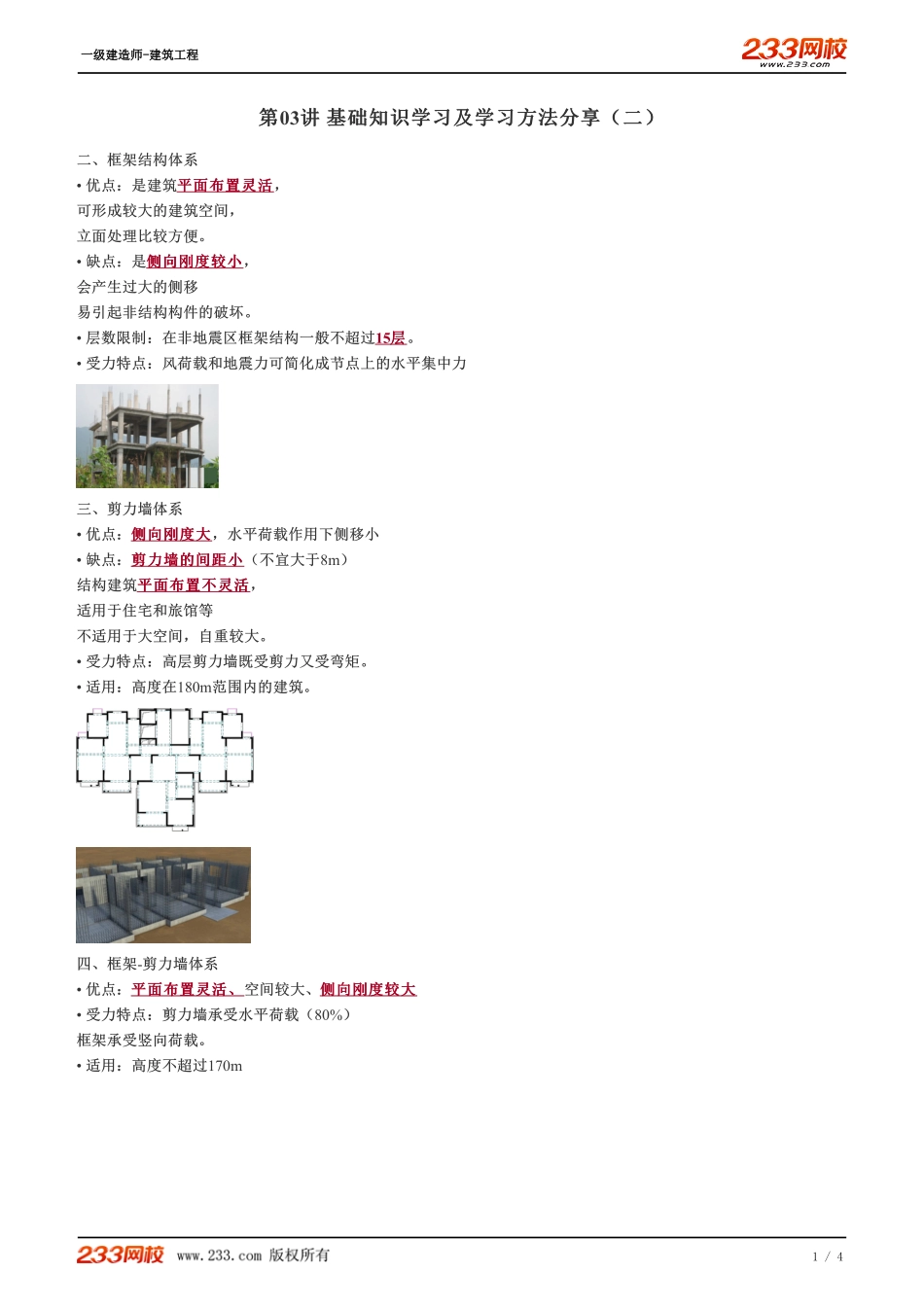 一级建造师-建筑工程

233网校
www.233.com

第03讲 基础知识学习及学习方法分享（二）

二、框架结构体系
• 优点：是建筑平面布置灵活，
可形成较大的建筑空间，
立面处理比较方便。
• 缺点：是侧向刚度较小，
会产生过大的侧移
易引起非结构构件的破坏。
• 层数限制：在非地震区框架结构一般不超过15层。
• 受力特点：风荷载和地震力可简化成节点上的水平集中力

三、剪力墙体系
• 优点：侧向刚度大，水平荷载作用下侧移小
• 缺点：剪力墙的间距小（不宜大于8m）
结构建筑平面布置不灵活，
适用于住宅和旅馆等
不适用于大空间，自重较大。
• 受力特点：高层剪力墙既受剪力又受弯矩。
• 适用：高度在180m范围内的建筑。

四、框架-剪力墙体系
• 优点：平面布置灵活、空间较大、侧向刚度较大
• 受力特点：剪力墙承受水平荷载（80%）
框架承受竖向荷载。
• 适用：高度不超过170m

233网校 www.233.com 版权所有
1 / 4